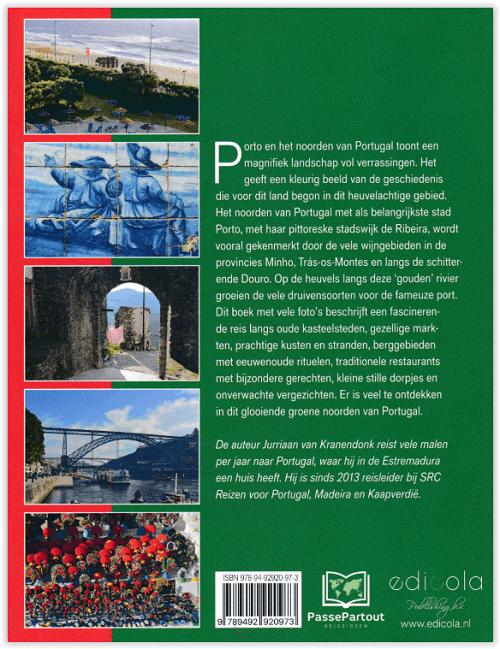 Porto en het noorden van Portugal toont een magnifiek landschap vol verrassingen. Het geeft een kleurig beeld van de geschiedenis die voor dit land begon in dit heuvelachtige gebied. Het noorden van Portugal met als belangrijkste stad Porto, met haar pittoreske stadswijk de Ribeira, wordt vooral gekenmerkt door de vele wijngebieden in de provincies Minho, Trás-os-Montes en langs de schitterende Douro. Op de heuvels langs deze 'gouden' rivier groeien de vele druivensoorten voor de fameuze port. Dit boek met vele foto's beschrijft een fascinerende reis langs oude kasteelsteden, gezellige markten, prachtige kusten en stranden, berggebieden met eeuwenoude rituelen, traditionele restaurants met bijzondere gerechten, kleine stille dorpjes en onverwachte vergezichten. Er is veel te ontdekken in dit glooiende groene noorden van Portugal.

De auteur Jurriaan van Kranendonk reist vele malen per jaar naar Portugal, waar hij in de Estremadura een huis heeft. Hij is sinds 2013 reisleider bij SRC Reizen voor Portugal, Madeira en Kaapverdië.

ISBN 978-94-92920-97-3

9 789492 920973

PassePartout
REISGIDSEN

edicola
Publishing b.v.
www.edicola.nl